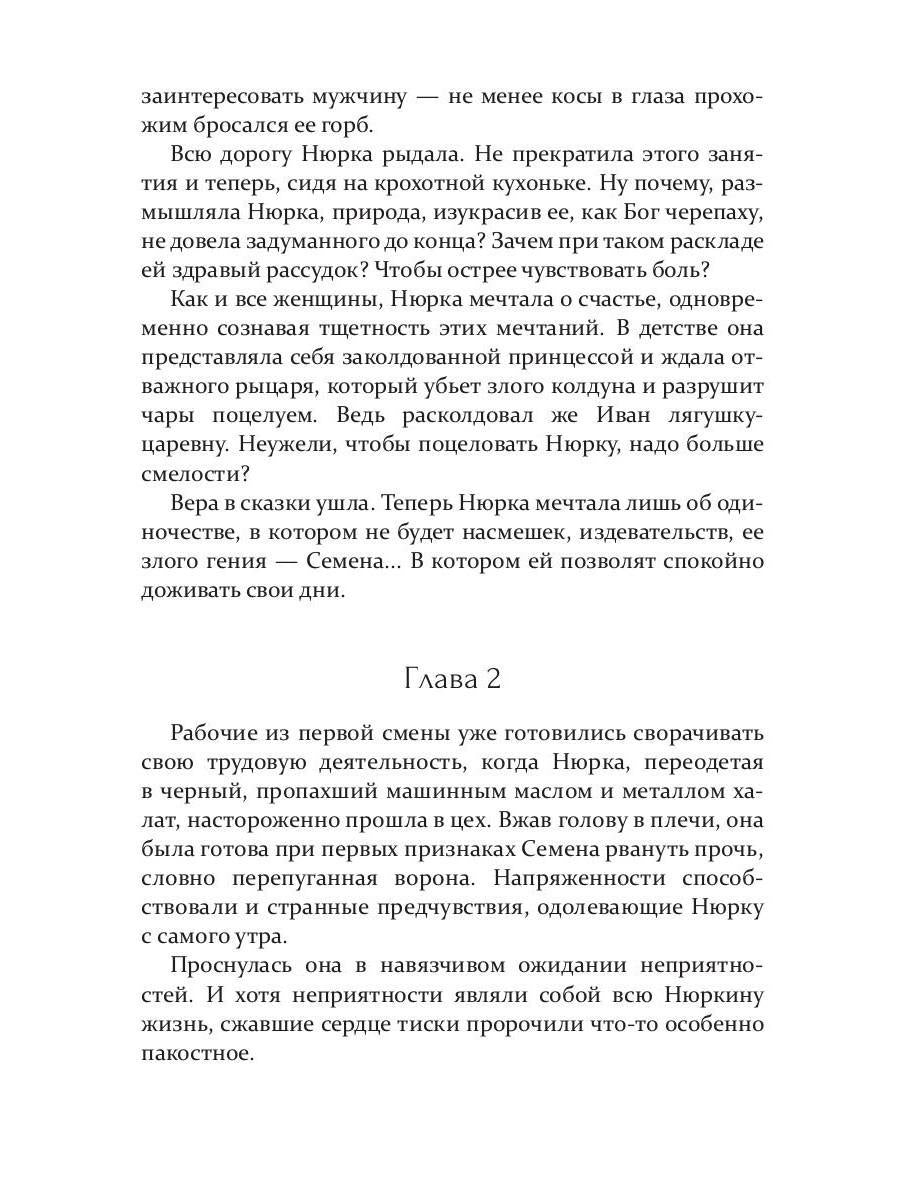 заинтересовать мужчину — не менее косы в глаза прохожим бросался ее горб.

Всю дорогу Нюрка рыдала. Не прекратила этого занятия и теперь, сидя на крохотной кухоньке. Ну почему, размышляла Нюрка, природа, изукрасив ее, как Бог черепаху, не довела задуманного до конца? Зачем при таком раскладе ей здравый рассудок? Чтобы острее чувствовать боль?

Как и все женщины, Нюрка мечтала о счастье, одновременно сознавая тщетность этих мечтаний. В детстве она представляла себя заколдованной принцессой и ждала отважного рыцаря, который убьет злого колдуна и разрушит чары поцелуем. Ведь расколдовал же Иван лягушку-царевну. Неужели, чтобы поцеловать Нюрку, надо больше смелости?

Вера в сказки ушла. Теперь Нюрка мечтала лишь об одиночестве, в котором не будет насмешек, издевательств, ее злого гения — Семена... В котором ей позволят спокойно доживать свои дни.

Глава 2

Рабочие из первой смены уже готовились сворачивать свою трудовую деятельность, когда Нюрка, переодетая в черный, пропахший машинным маслом и металлом халат, настороженно прошла в цех. Вжав голову в плечи, она была готова при первых признаках Семена рвануть прочь, словно перепуганная ворона. Напряженности способствовали и странные предчувствия, одолевающие Нюрку с самого утра.

Проснулась она в навязчивом ожидании неприятностей. И хотя неприятности являли собой всю Нюркину жизнь, сжавшие сердце тиски пророчили что-то особенно пакостное.